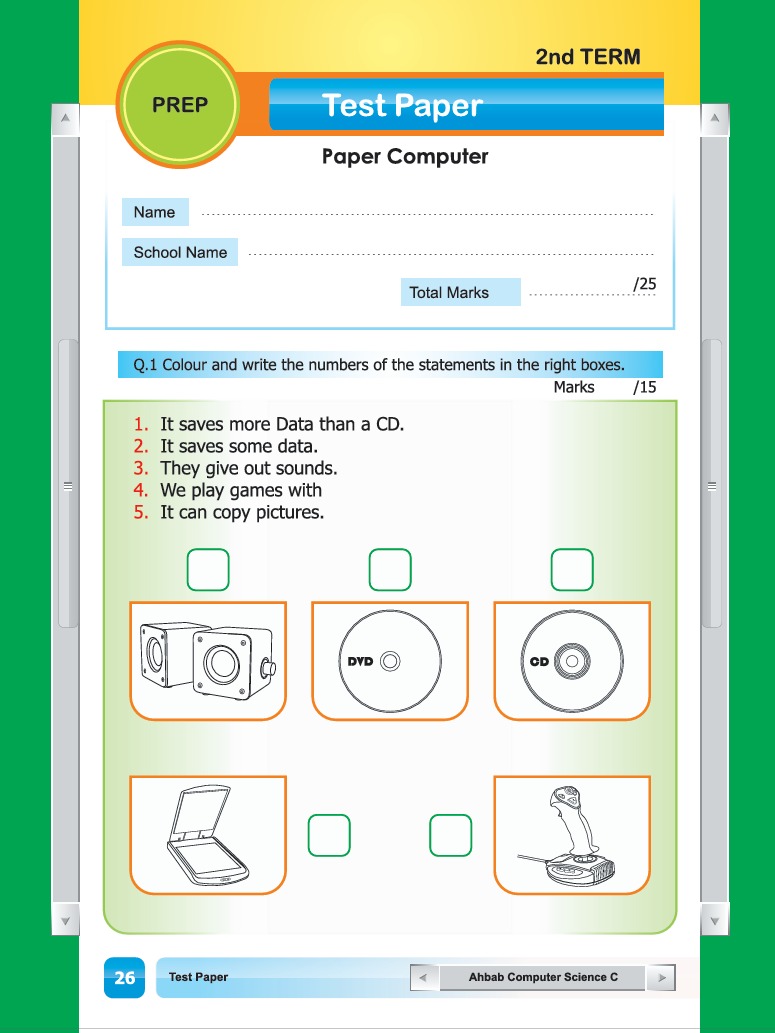 2nd TERM

PREP

Test Paper

Paper Computer

Name

School Name

Total Marks /25

Q.1 Colour and write the numbers of the statements in the right boxes.

Marks /15

1. It saves more Data than a CD.
2. It saves some data.
3. They give out sounds.
4. We play games with
5. It can copy pictures.

DVD

CD

26 Test Paper

Ahbab Computer Science C